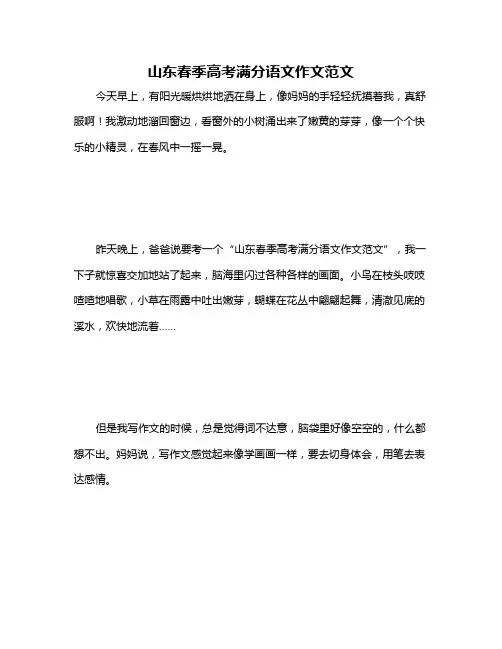 山东春季高考满分语文作文范文

今天早上，有阳光暖烘烘地洒在身上，像妈妈的手轻轻抚摸着我，真舒服啊！我激动地溜回窗边，看窗外的小树涌出来了嫩黄的芽芽，像一个个快乐的小精灵，在春风中一摇一晃。

昨天晚上，爸爸说要考一个“山东春季高考满分语文作文范文”，我一下子就惊喜交加地站了起来，脑海里闪过各种各样的画面。小鸟在枝头吱吱喳喳地唱歌，小草在雨露中吐出嫩芽，蝴蝶在花丛中翩翩起舞，清澈见底的溪水，欢快地流着……

但是我写作文的时候，总是觉得词不达意，脑袋里好像空空的，什么都想不出。妈妈说，写作文感觉起来像学画画一样，要去切身体会，用笔去表达感情。